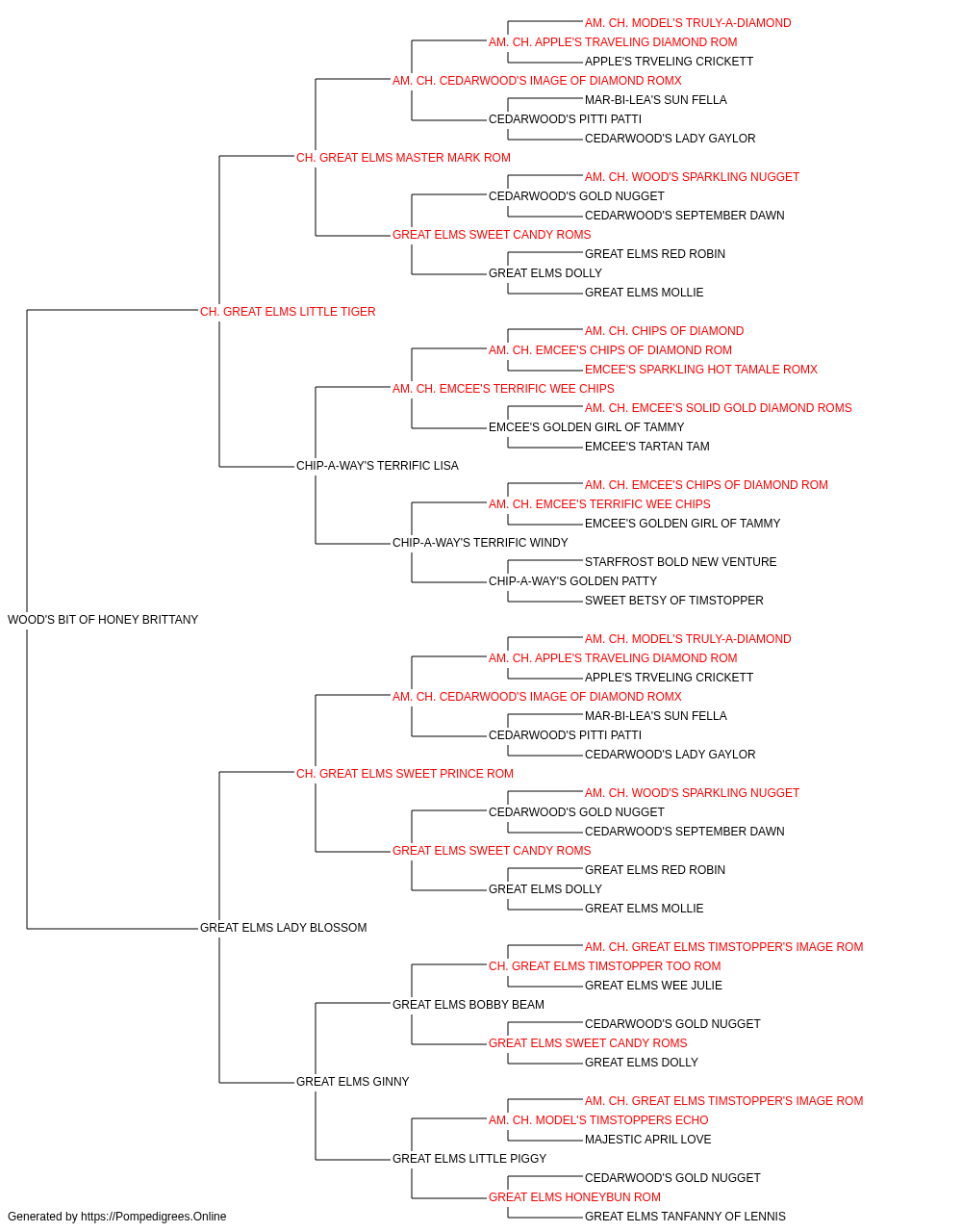 AM. CH. MODEL'S TRULY-A-DIAMOND
AM. CH. APPLE'S TRAVELING DIAMOND ROM
APPLE'S TRVELING CRICKETT
AM. CH. CEDARWOOD'S IMAGE OF DIAMOND ROMX
MAR-BI-LEA'S SUN FELLA
CEDARWOOD'S PITTI PATTI
CEDARWOOD'S LADY GAYLOR
CH. GREAT ELMS MASTER MARK ROM
AM. CH. WOOD'S SPARKLING NUGGET
CEDARWOOD'S GOLD NUGGET
CEDARWOOD'S SEPTEMBER DAWN
GREAT ELMS SWEET CANDY ROMS
GREAT ELMS RED ROBIN
GREAT ELMS DOLLY
GREAT ELMS MOLLIE
CH. GREAT ELMS LITTLE TIGER
AM. CH. CHIPS OF DIAMOND
AM. CH. EMCEE'S CHIPS OF DIAMOND ROM
EMCEE'S SPARKLING HOT TAMALE ROMX
AM. CH. EMCEE'S TERRIFIC WEE CHIPS
AM. CH. EMCEE'S SOLID GOLD DIAMOND ROMS
EMCEE'S GOLDEN GIRL OF TAMMY
EMCEE'S TARTAN TAM
CHIP-A-WAY'S TERRIFIC LISA
AM. CH. EMCEE'S CHIPS OF DIAMOND ROM
AM. CH. EMCEE'S TERRIFIC WEE CHIPS
EMCEE'S GOLDEN GIRL OF TAMMY
CHIP-A-WAY'S TERRIFIC WINDY
STARFROST BOLD NEW VENTURE
CHIP-A-WAY'S GOLDEN PATTY
SWEET BETSY OF TIMSTOPPER
WOOD'S BIT OF HONEY BRITTANY
AM. CH. MODEL'S TRULY-A-DIAMOND
AM. CH. APPLE'S TRAVELING DIAMOND ROM
APPLE'S TRVELING CRICKETT
AM. CH. CEDARWOOD'S IMAGE OF DIAMOND ROMX
MAR-BI-LEA'S SUN FELLA
CEDARWOOD'S PITTI PATTI
CEDARWOOD'S LADY GAYLOR
CH. GREAT ELMS SWEET PRINCE ROM
AM. CH. WOOD'S SPARKLING NUGGET
CEDARWOOD'S GOLD NUGGET
CEDARWOOD'S SEPTEMBER DAWN
GREAT ELMS SWEET CANDY ROMS
GREAT ELMS RED ROBIN
GREAT ELMS DOLLY
GREAT ELMS MOLLIE
GREAT ELMS LADY BLOSSOM
AM. CH. GREAT ELMS TIMSTOPPER'S IMAGE ROM
CH. GREAT ELMS TIMSTOPPER TOO ROM
GREAT ELMS WEE JULIE
GREAT ELMS BOBBY BEAM
CEDARWOOD'S GOLD NUGGET
GREAT ELMS SWEET CANDY ROMS
GREAT ELMS DOLLY
GREAT ELMS GINNY
AM. CH. GREAT ELMS TIMSTOPPER'S IMAGE ROM
AM. CH. MODEL'S TIMSTOPPERS ECHO
MAJESTIC APRIL LOVE
GREAT ELMS LITTLE PIGGY
CEDARWOOD'S GOLD NUGGET
GREAT ELMS HONEYBUN ROM
GREAT ELMS TANFANNY OF LENNIS
Generated by https://Pompedigrees.Online